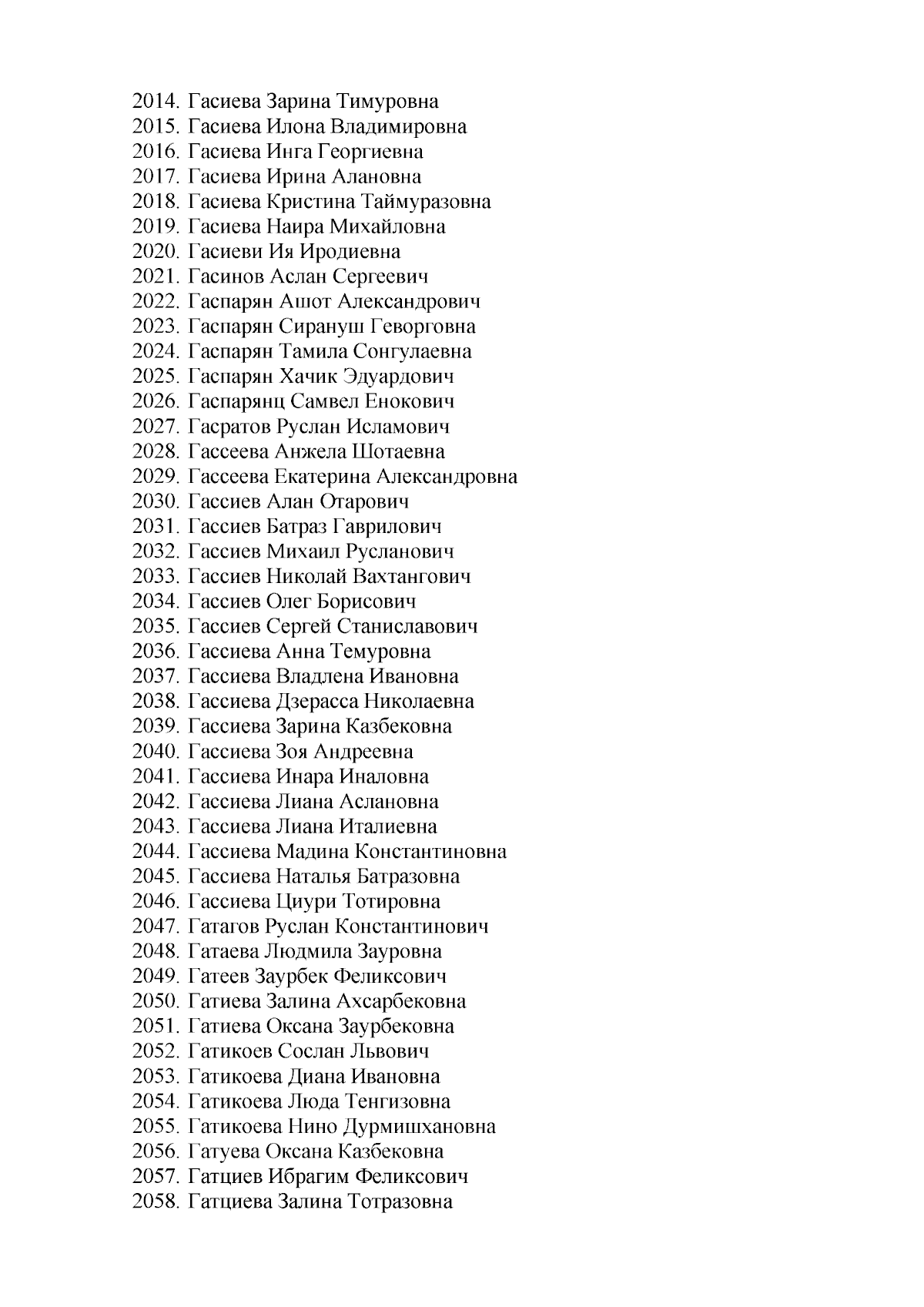 2014. Гасиева Зарина Тимуровна
2015. Гасиева Илона Владимировна
2016. Гасиева Инга Георгиевна
2017. Гасиева Ирина Алановна
2018. Гасиева Кристина Таймуразовна
2019. Гасиева Наира Михайловна
2020. Гасиеви Ия Иродиевна
2021. Гасинов Аслан Сергеевич
2022. Гаспарян Ашот Александрович
2023. Гаспарян Сирануш Геворговна
2024. Гаспарян Тамила Сонгулаевна
2025. Гаспарян Хачик Эдуардович
2026. Гаспарянц Самвел Енокович
2027. Гасратов Руслан Исламович
2028. Гассеева Анжела Шотаевна
2029. Гассеева Екатерина Александровна
2030. Гассиев Алан Отарович
2031. Гассиев Батраз Гаврилович
2032. Гассиев Михаил Русланович
2033. Гассиев Николай Вахтангович
2034. Гассиев Олег Борисович
2035. Гассиев Сергей Станиславович
2036. Гассиева Анна Темуровна
2037. Гассиева Владлена Ивановна
2038. Гассиева Дзерасса Николаевна
2039. Гассиева Зарина Казбековна
2040. Гассиева Зоя Андреевна
2041. Гассиева Инара Иналовна
2042. Гассиева Лиана Аслановна
2043. Гассиева Лиана Италиевна
2044. Гассиева Мадина Константиновна
2045. Гассиева Наталья Батразовна
2046. Гассиева Циури Тотировна
2047. Гатагов Руслан Константинович
2048. Гатаева Людмила Зауровна
2049. Гатеев Заурбек Феликсович
2050. Гатиева Залина Ахсарбековна
2051. Гатиева Оксана Заурбековна
2052. Гатикоев Сослан Львович
2053. Гатикоева Диана Ивановна
2054. Гатикоева Люда Тенгизовна
2055. Гатикоева Нино Дурмишхановна
2056. Гатуева Оксана Казбековна
2057. Гатциев Ибрагим Феликсович
2058. Гатциева Залина Тотразовна